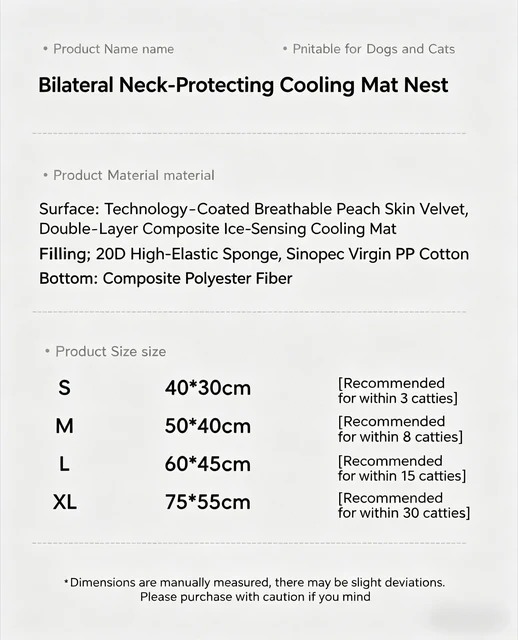 • Product Name name

• Pnitable for Dogs and Cats

Bilateral Neck-Protecting Cooling Mat Nest

• Product Material material

Surface: Technology-Coated Breathable Peach Skin Velvet, Double-Layer Composite Ice-Sensing Cooling Mat

Filling; 20D High-Elastic Sponge, Sinopec Virgin PP Cotton

Bottom: Composite Polyester Fiber

• Product Size size

S 40*30cm [Recommended for within 3 catties]

M 50*40cm [Recommended for within 8 catties]

L 60*45cm [Recommended for within 15 catties]

XL 75*55cm [Recommended for within 30 catties]

*Dimensions are manually measured, there may be slight deviations. Please purchase with caution if you mind